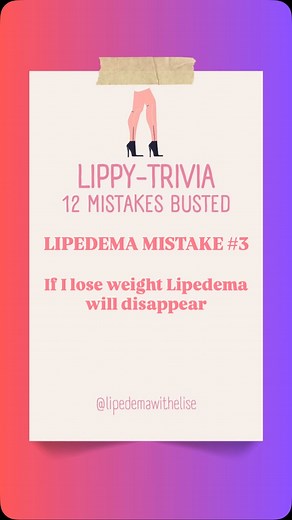 LIPPY-TRIVIA
12 MISTAKES BUSTED

LIPEDEMA MISTAKE #3

If I lose weight Lipedema will disappear

@lipedemawithelise